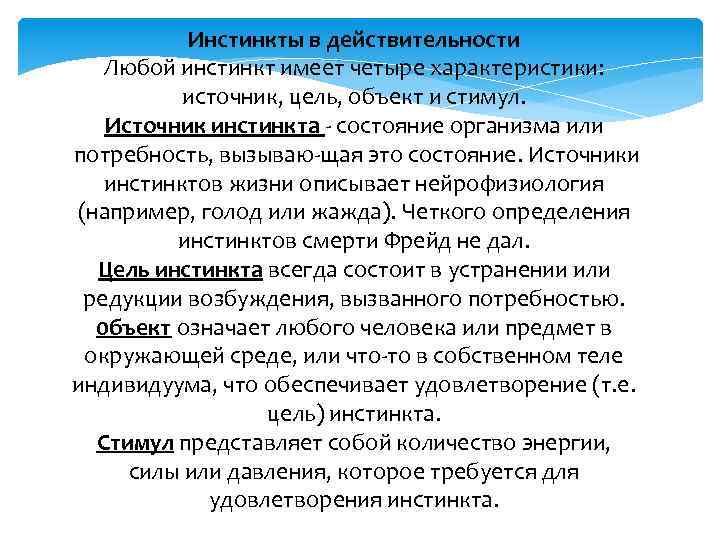 Инстинкты в действительности
Любой инстинкт имеет четыре характеристики: источник, цель, объект и стимул.
Источник инстинкта - состояние организма или потребность, вызываю-щая это состояние. Источники инстинктов жизни описывает нейрофизиология (например, голод или жажда). Четкого определения инстинктов смерти Фрейд не дал.
Цель инстинкта всегда состоит в устранении или редукции возбуждения, вызванного потребностью.
объект означает любого человека или предмет в окружающей среде, или что-то в собственном теле индивидуума, что обеспечивает удовлетворение (т.е. цель) инстинкта.
Стимул представляет собой количество энергии, силы или давления, которое требуется для удовлетворения инстинкта.